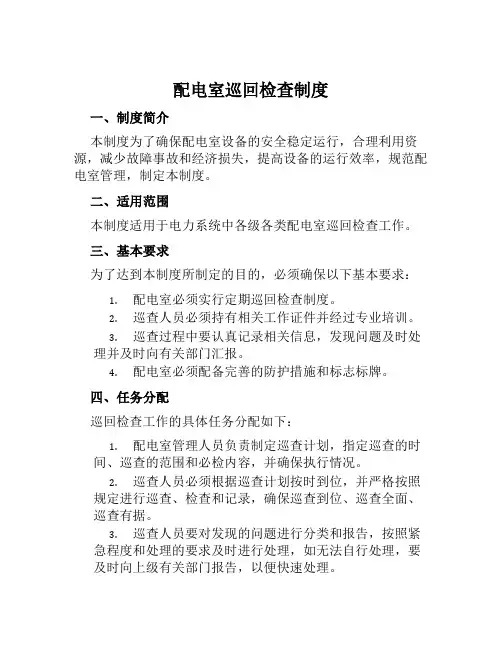 配电室巡回检查制度

一、制度简介

本制度为了确保配电室设备的安全稳定运行，合理利用资源，减少故障事故和经济损失，提高设备的运行效率，规范配电室管理，制定本制度。

二、适用范围

本制度适用于电力系统中各级各类配电室巡回检查工作。

三、基本要求

为了达到本制度所制定的目的，必须确保以下基本要求：

1. 配电室必须实行定期巡回检查制度。

2. 巡查人员必须持有相关工作证件并经过专业培训。

3. 巡查过程中要认真记录相关信息，发现问题及时处理并及时向有关部门汇报。

4. 配电室必须配备完善的防护措施和标志标牌。

四、任务分配

巡回检查工作的具体任务分配如下：

1. 配电室管理人员负责制定巡查计划，指定巡查的时间、巡查的范围和必检内容，并确保执行情况。

2. 巡查人员必须根据巡查计划按时到位，并严格按照规定进行巡查、检查和记录，确保巡查到位、巡查全面、巡查有据。

3. 巡查人员要对发现的问题进行分类和报告，按照紧急程度和处理的要求及时进行处理，如无法自行处理，要及时向上级有关部门报告，以便快速处理。